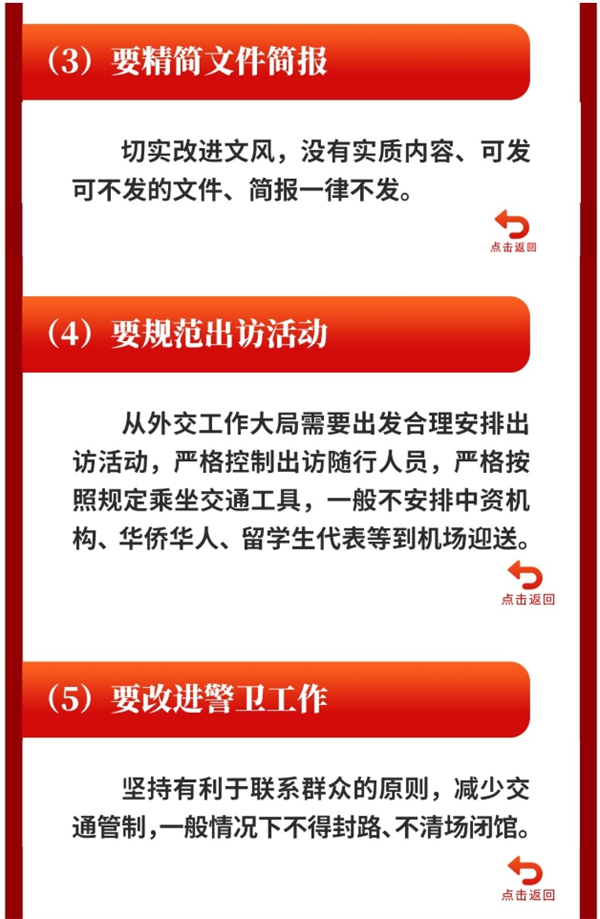 (3)要精简文件简报

切实改进文风,没有实质内容、可发可不发的文件、简报一律不发。

点击返回

(4)要规范出访活动

从外交工作大局需要出发合理安排出访活动,严格控制出访随行人员,严格按照规定乘坐交通工具,一般不安排中资机构、华侨华人、留学生代表等到机场迎送。

点击返回

(5)要改进警卫工作

坚持有利于联系群众的原则,减少交通管制,一般情况下不得封路、不清场闭馆。

点击返回